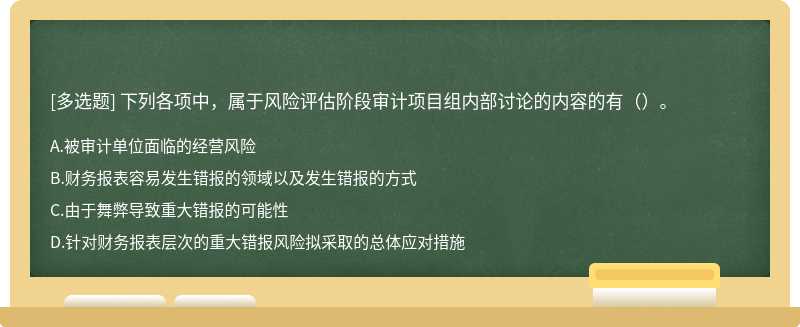 [多选题] 下列各项中，属于风险评估阶段审计项目组内部讨论的内容的有（）。

A.被审计单位面临的经营风险

B.财务报表容易发生错报的领域以及发生错报的方式

C.由于舞弊导致重大错报的可能性

D.针对财务报表层次的重大错报风险拟采取的总体应对措施